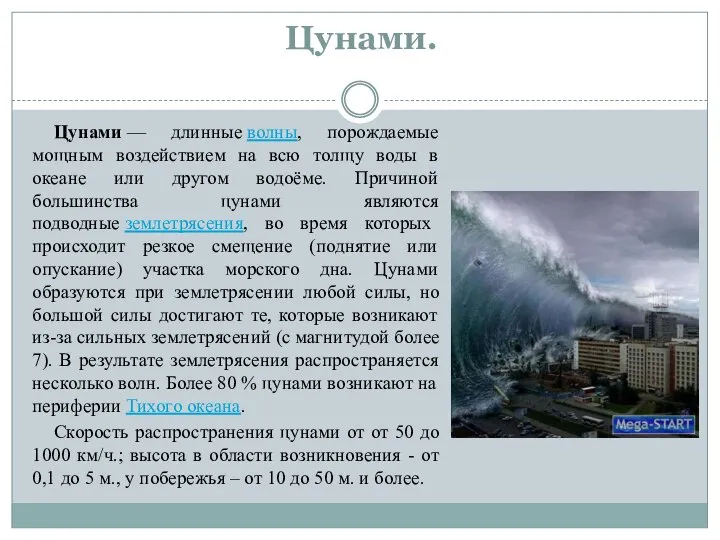 Цунами.

Цунами — длинные волны, порождаемые мощным воздействием на всю толщу воды в океане или другом водоёме. Причиной большинства цунами являются подводные землетрясения, во время которых происходит резкое смещение (поднятие или опускание) участка морского дна. Цунами образуются при землетрясении любой силы, но большой силы достигают те, которые возникают из-за сильных землетрясений (с магнитудой более 7). В результате землетрясения распространяется несколько волн. Более 80 % цунами возникают на периферии Тихого океана.

Скорость распространения цунами от от 50 до 1000 км/ч.; высота в области возникновения - от 0,1 до 5 м., у побережья – от 10 до 50 м. и более.

Mega-START